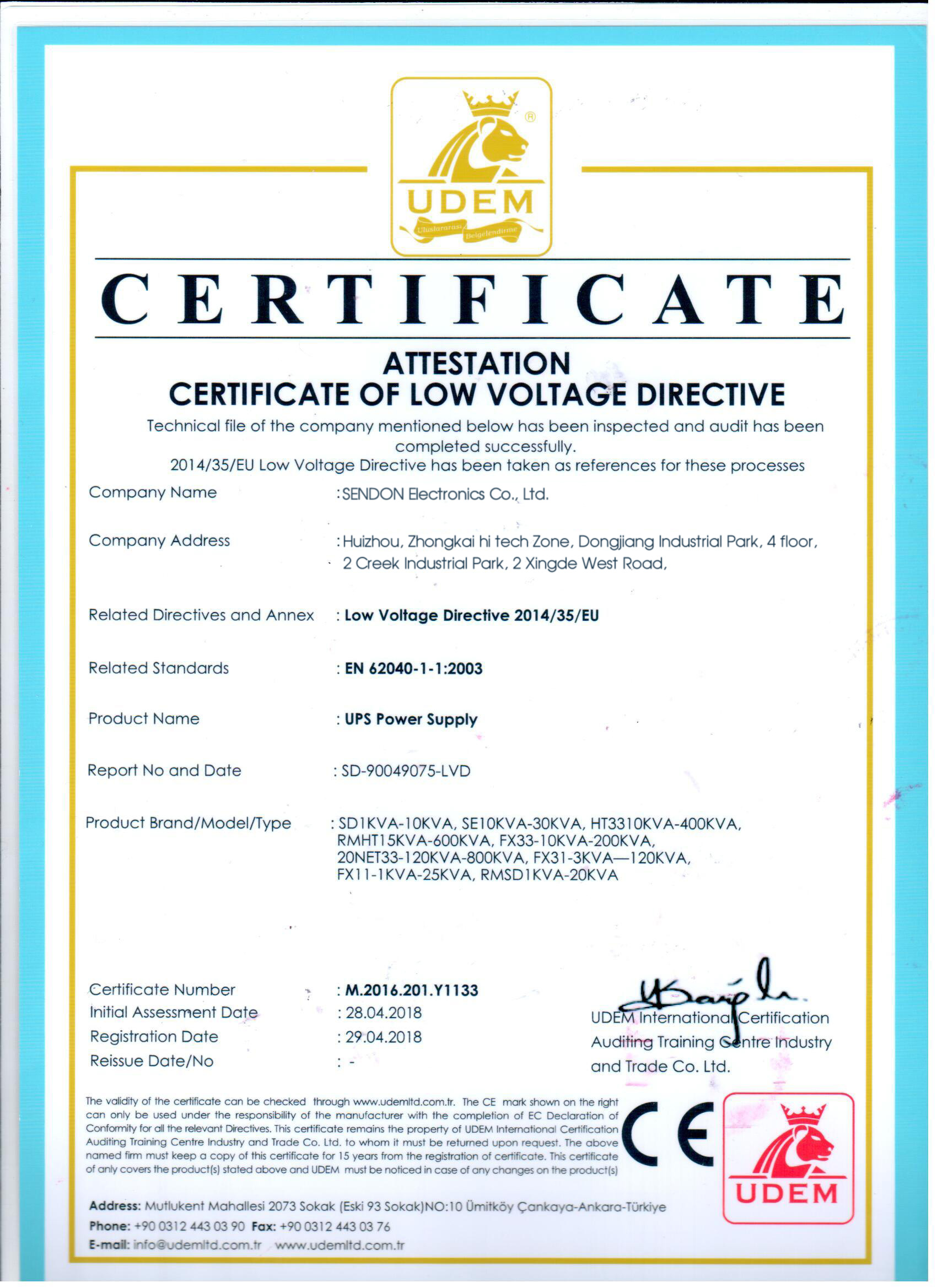 UDEM
Uluslararası Belgelendirme

CERTIFICATE

ATTESTATION
CERTIFICATE OF LOW VOLTAGE DIRECTIVE
Technical file of the company mentioned below has been inspected and audit has been completed successfully.
2014/35/EU Low Voltage Directive has been taken as references for these processes

Company Name : SENDON Electronics Co., Ltd.

Company Address : Huizhou, Zhongkai hi tech Zone, Dongjiang Industrial Park, 4 floor, 2 Creek Industrial Park, 2 Xingde West Road,

Related Directives and Annex : Low Voltage Directive 2014/35/EU

Related Standards : EN 62040-1-1:2003

Product Name : UPS Power Supply

Report No and Date : SD-90049075-LVD

Product Brand/Model/Type : SD1KVA-10KVA, SE10KVA-30KVA, HT3310KVA-400KVA, RMHT15KVA-600KVA, FX33-10KVA-200KVA, 20NET33-120KVA-800KVA, FX31-3KVA—120KVA, FX11-1KVA-25KVA, RMSD1KVA-20KVA

Certificate Number : M.2016.201.Y1133
Initial Assessment Date : 28.04.2018
Registration Date : 29.04.2018
Reissue Date/No : -

UDEM International Certification Auditing Training Centre Industry and Trade Co. Ltd.

The validity of the certificate can be checked through www.udemltd.com.tr. The CE mark shown on the right can only be used under the responsibility of the manufacturer with the completion of EC Declaration of Conformity for all the relevant Directives. This certificate remains the property of UDEM International Certification Auditing Training Centre Industry and Trade Co. Ltd. to whom it must be returned upon request. The above named firm must keep a copy of this certificate for 15 years from the registration of certificate. This certificate of only covers the product(s) stated above and UDEM must be noticed in case of any changes on the product(s)

CE

UDEM

Address: Mutlukent Mahallesi 2073 Sokak (Eski 93 Sokak)NO:10 Ümitköy Çankaya-Ankara-Türkiye
Phone: +90 0312 443 03 90 Fax: +90 0312 443 03 76
E-mail: info@udemltd.com.tr www.udemltd.com.tr